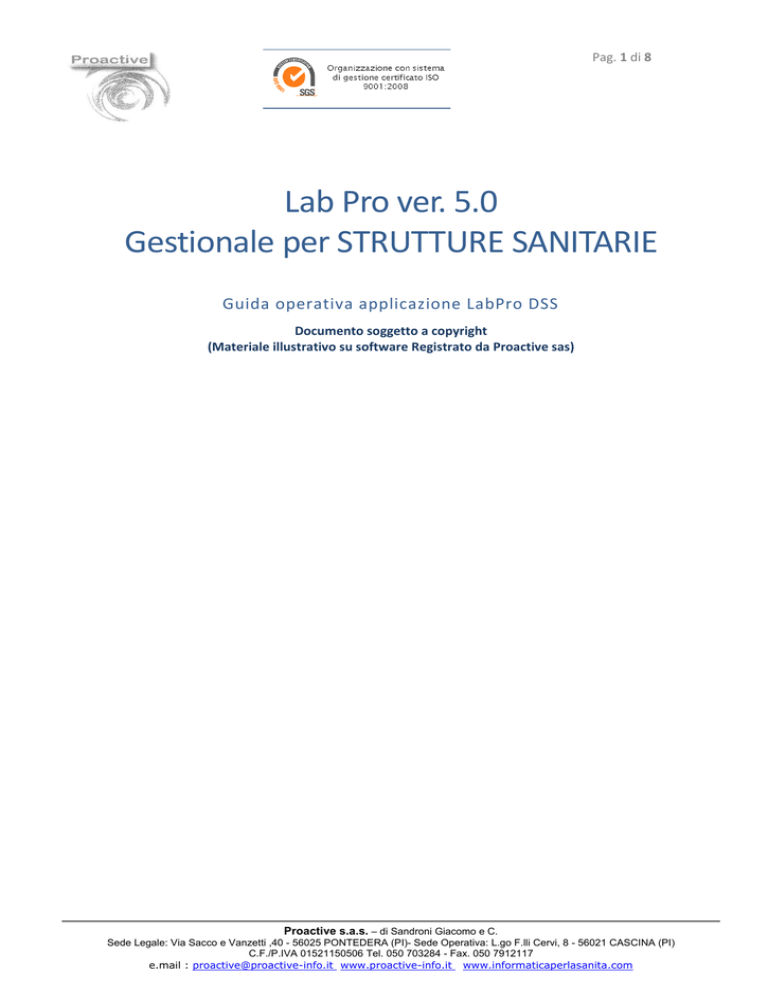 Proactive

SGS

Organizzazione con sistema di gestione certificato ISO 9001:2008

Pag. 1 di 8

Lab Pro ver. 5.0
Gestionale per STRUTTURE SANITARIE

Guida operativa applicazione LabPro DSS

Documento soggetto a copyright
(Materiale illustrativo su software Registrato da Proactive sas)

Proactive s.a.s. – di Sandroni Giacomo e C.
Sede Legale: Via Sacco e Vanzetti ,40 - 56025 PONTEDERA (PI)- Sede Operativa: L.go F.lli Cervi, 8 - 56021 CASCINA (PI)
C.F./P.IVA 01521150506 Tel. 050 703284 - Fax. 050 7912117
e.mail : proactive@proactive-info.it www.proactive-info.it www.informaticaperlasanita.com